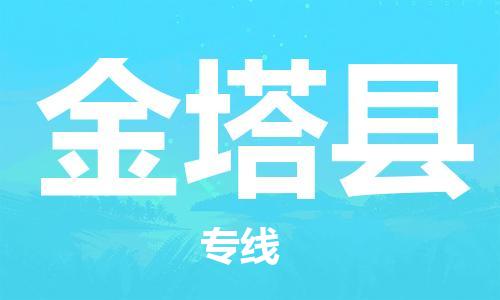 金塔县

专线